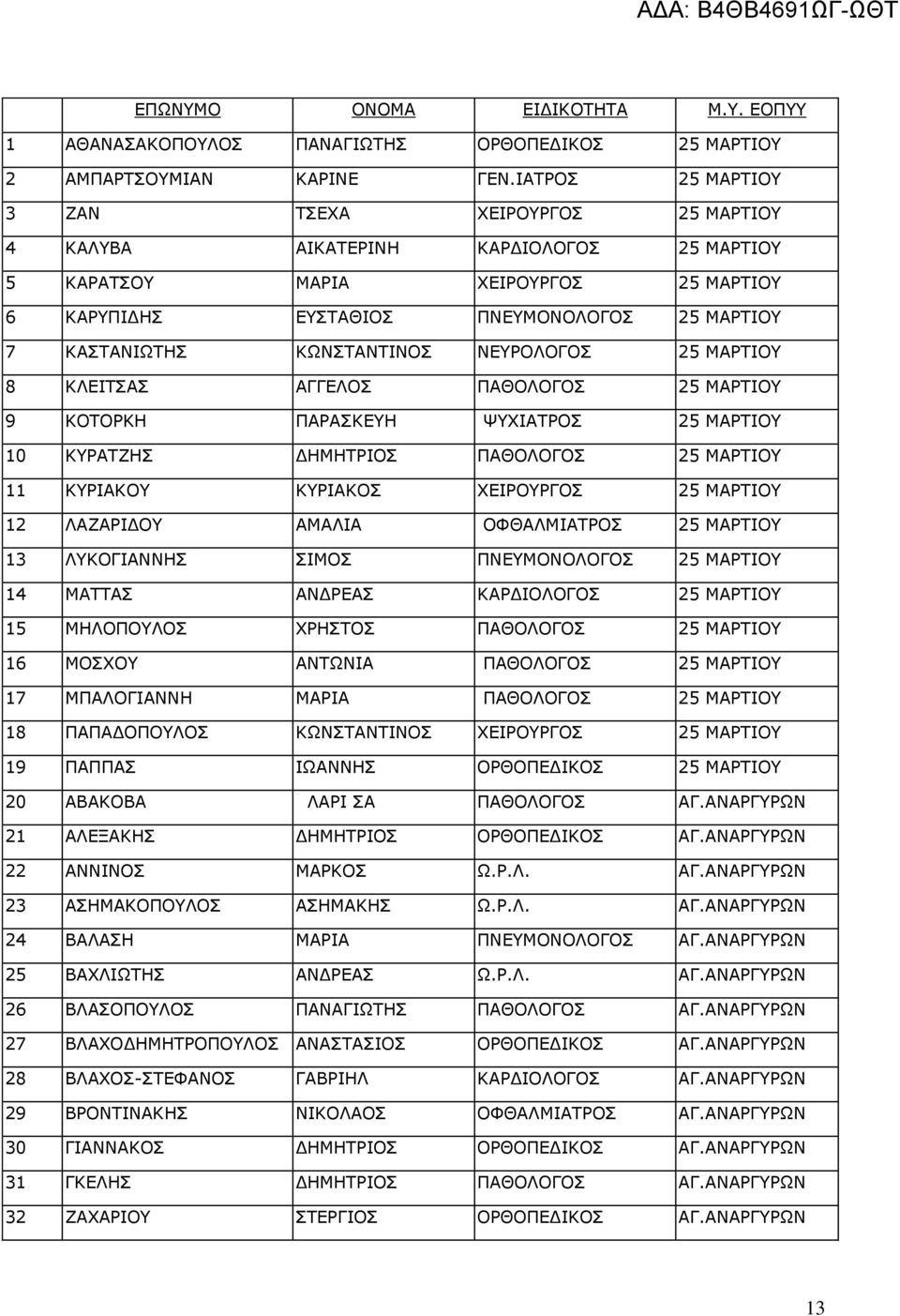 ΑΔΑ: Β4ΘΒ4691ΩΓ-ΩΘΤ

| | ΕΠΩΝΥΜΟ | ΟΝΟΜΑ | ΕΙΔΙΚΟΤΗΤΑ | Μ.Υ. ΕΟΠΥΥ |
|---|---|---|---|---|
| 1 | ΑΘΑΝΑΣΑΚΟΠΟΥΛΟΣ | ΠΑΝΑΓΙΩΤΗΣ | ΟΡΘΟΠΕΔΙΚΟΣ | 25 ΜΑΡΤΙΟΥ |
| 2 | ΑΜΠΑΡΤΣΟΥΜΙΑΝ | ΚΑΡΙΝΕ | ΓΕΝ.ΙΑΤΡΟΣ | 25 ΜΑΡΤΙΟΥ |
| 3 | ΖΑΝ | ΤΣΕΧΑ | ΧΕΙΡΟΥΡΓΟΣ | 25 ΜΑΡΤΙΟΥ |
| 4 | ΚΑΛΥΒΑ | ΑΙΚΑΤΕΡΙΝΗ | ΚΑΡΔΙΟΛΟΓΟΣ | 25 ΜΑΡΤΙΟΥ |
| 5 | ΚΑΡΑΤΣΟΥ | ΜΑΡΙΑ | ΧΕΙΡΟΥΡΓΟΣ | 25 ΜΑΡΤΙΟΥ |
| 6 | ΚΑΡΥΠΙΔΗΣ | ΕΥΣΤΑΘΙΟΣ | ΠΝΕΥΜΟΝΟΛΟΓΟΣ | 25 ΜΑΡΤΙΟΥ |
| 7 | ΚΑΣΤΑΝΙΩΤΗΣ | ΚΩΝΣΤΑΝΤΙΝΟΣ | ΝΕΥΡΟΛΟΓΟΣ | 25 ΜΑΡΤΙΟΥ |
| 8 | ΚΛΕΙΤΣΑΣ | ΑΓΓΕΛΟΣ | ΠΑΘΟΛΟΓΟΣ | 25 ΜΑΡΤΙΟΥ |
| 9 | ΚΟΤΟΡΚΗ | ΠΑΡΑΣΚΕΥΗ | ΨΥΧΙΑΤΡΟΣ | 25 ΜΑΡΤΙΟΥ |
| 10 | ΚΥΡΑΤΖΗΣ | ΔΗΜΗΤΡΙΟΣ | ΠΑΘΟΛΟΓΟΣ | 25 ΜΑΡΤΙΟΥ |
| 11 | ΚΥΡΙΑΚΟΥ | ΚΥΡΙΑΚΟΣ | ΧΕΙΡΟΥΡΓΟΣ | 25 ΜΑΡΤΙΟΥ |
| 12 | ΛΑΖΑΡΙΔΟΥ | ΑΜΑΛΙΑ | ΟΦΘΑΛΜΙΑΤΡΟΣ | 25 ΜΑΡΤΙΟΥ |
| 13 | ΛΥΚΟΓΙΑΝΝΗΣ | ΣΙΜΟΣ | ΠΝΕΥΜΟΝΟΛΟΓΟΣ | 25 ΜΑΡΤΙΟΥ |
| 14 | ΜΑΤΤΑΣ | ΑΝΔΡΕΑΣ | ΚΑΡΔΙΟΛΟΓΟΣ | 25 ΜΑΡΤΙΟΥ |
| 15 | ΜΗΛΟΠΟΥΛΟΣ | ΧΡΗΣΤΟΣ | ΠΑΘΟΛΟΓΟΣ | 25 ΜΑΡΤΙΟΥ |
| 16 | ΜΟΣΧΟΥ | ΑΝΤΩΝΙΑ | ΠΑΘΟΛΟΓΟΣ | 25 ΜΑΡΤΙΟΥ |
| 17 | ΜΠΑΛΟΓΙΑΝΝΗ | ΜΑΡΙΑ | ΠΑΘΟΛΟΓΟΣ | 25 ΜΑΡΤΙΟΥ |
| 18 | ΠΑΠΑΔΟΠΟΥΛΟΣ | ΚΩΝΣΤΑΝΤΙΝΟΣ | ΧΕΙΡΟΥΡΓΟΣ | 25 ΜΑΡΤΙΟΥ |
| 19 | ΠΑΠΠΑΣ | ΙΩΑΝΝΗΣ | ΟΡΘΟΠΕΔΙΚΟΣ | 25 ΜΑΡΤΙΟΥ |
| 20 | ΑΒΑΚΟΒΑ | ΛΑΡΙ ΣΑ | ΠΑΘΟΛΟΓΟΣ | ΑΓ.ΑΝΑΡΓΥΡΩΝ |
| 21 | ΑΛΕΞΑΚΗΣ | ΔΗΜΗΤΡΙΟΣ | ΟΡΘΟΠΕΔΙΚΟΣ | ΑΓ.ΑΝΑΡΓΥΡΩΝ |
| 22 | ΑΝΝΙΝΟΣ | ΜΑΡΚΟΣ | Ω.Ρ.Λ. | ΑΓ.ΑΝΑΡΓΥΡΩΝ |
| 23 | ΑΣΗΜΑΚΟΠΟΥΛΟΣ | ΑΣΗΜΑΚΗΣ | Ω.Ρ.Λ. | ΑΓ.ΑΝΑΡΓΥΡΩΝ |
| 24 | ΒΑΛΑΣΗ | ΜΑΡΙΑ | ΠΝΕΥΜΟΝΟΛΟΓΟΣ | ΑΓ.ΑΝΑΡΓΥΡΩΝ |
| 25 | ΒΑΧΛΙΩΤΗΣ | ΑΝΔΡΕΑΣ | Ω.Ρ.Λ. | ΑΓ.ΑΝΑΡΓΥΡΩΝ |
| 26 | ΒΛΑΣΟΠΟΥΛΟΣ | ΠΑΝΑΓΙΩΤΗΣ | ΠΑΘΟΛΟΓΟΣ | ΑΓ.ΑΝΑΡΓΥΡΩΝ |
| 27 | ΒΛΑΧΟΔΗΜΗΤΡΟΠΟΥΛΟΣ | ΑΝΑΣΤΑΣΙΟΣ | ΟΡΘΟΠΕΔΙΚΟΣ | ΑΓ.ΑΝΑΡΓΥΡΩΝ |
| 28 | ΒΛΑΧΟΣ-ΣΤΕΦΑΝΟΣ | ΓΑΒΡΙΗΛ | ΚΑΡΔΙΟΛΟΓΟΣ | ΑΓ.ΑΝΑΡΓΥΡΩΝ |
| 29 | ΒΡΟΝΤΙΝΑΚΗΣ | ΝΙΚΟΛΑΟΣ | ΟΦΘΑΛΜΙΑΤΡΟΣ | ΑΓ.ΑΝΑΡΓΥΡΩΝ |
| 30 | ΓΙΑΝΝΑΚΟΣ | ΔΗΜΗΤΡΙΟΣ | ΟΡΘΟΠΕΔΙΚΟΣ | ΑΓ.ΑΝΑΡΓΥΡΩΝ |
| 31 | ΓΚΕΛΗΣ | ΔΗΜΗΤΡΙΟΣ | ΠΑΘΟΛΟΓΟΣ | ΑΓ.ΑΝΑΡΓΥΡΩΝ |
| 32 | ΖΑΧΑΡΙΟΥ | ΣΤΕΡΓΙΟΣ | ΟΡΘΟΠΕΔΙΚΟΣ | ΑΓ.ΑΝΑΡΓΥΡΩΝ |

13